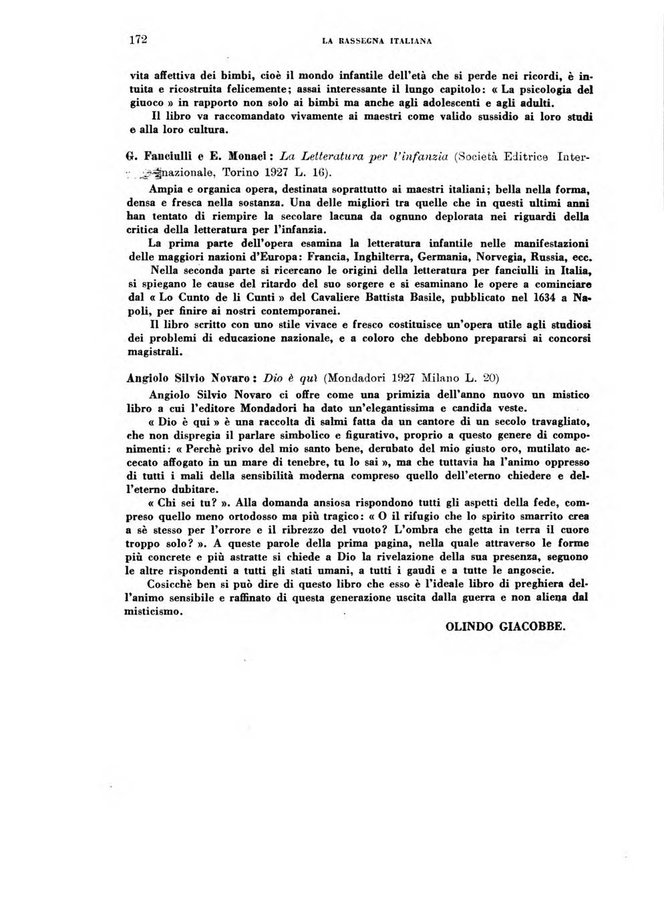 172 LA RASSEGNA ITALIANA

vita affettiva dei bimbi, cioè il mondo infantile dell'età che si perde nei ricordi, è intuita e ricostruita felicemente; assai interessante il lungo capitolo: « La psicologia del giuoco » in rapporto non solo ai bimbi ma anche agli adolescenti e agli adulti.

Il libro va raccomandato vivamente ai maestri come valido sussidio ai loro studi e alla loro cultura.

G. Fanciulli e E. Monaci: La Letteratura per l'infanzia (Società Editrice Internazionale, Torino 1927 L. 16).

Ampia e organica opera, destinata soprattutto ai maestri italiani; bella nella forma, densa e fresca nella sostanza. Una delle migliori tra quelle che in questi ultimi anni han tentato di riempire la secolare lacuna da ognuno deplorata nei riguardi della critica della letteratura per l'infanzia.

La prima parte dell'opera esamina la letteratura infantile nelle manifestazioni delle maggiori nazioni d'Europa: Francia, Inghilterra, Germania, Norvegia, Russia, ecc.

Nella seconda parte si ricercano le origini della letteratura per fanciulli in Italia, si spiegano le cause del ritardo del suo sorgere e si esaminano le opere a cominciare dal « Lo Cunto de li Cunti » del Cavaliere Battista Basile, pubblicato nel 1634 a Napoli, per finire ai nostri contemporanei.

Il libro scritto con uno stile vivace e fresco costituisce un'opera utile agli studiosi dei problemi di educazione nazionale, e a coloro che debbono prepararsi ai concorsi magistrali.

Angiolo Silvio Novaro: Dio è qui (Mondadori 1927 Milano L. 20)

Angiolo Silvio Novaro ci offre come una primizia dell'anno nuovo un mistico libro a cui l'editore Mondadori ha dato un'elegantissima e candida veste.

« Dio è qui » è una raccolta di salmi fatta da un cantore di un secolo travagliato, che non dispregia il parlare simbolico e figurativo, proprio a questo genere di componimenti: « Perchè privo del mio santo bene, derubato del mio giusto oro, mutilato accecato affogato in un mare di tenebre, tu lo sai », ma che tuttavia ha l'animo oppresso di tutti i mali della sensibilità moderna compreso quello dell'eterno chiedere e dell'eterno dubitare.

« Chi sei tu? ». Alla domanda ansiosa rispondono tutti gli aspetti della fede, compreso quello meno ortodosso ma più tragico: « O il rifugio che lo spirito smarrito crea a sè stesso per l'orrore e il ribrezzo del vuoto? L'ombra che getta in terra il cuore troppo solo? ». A queste parole della prima pagina, nella quale attraverso le forme più concrete e più astratte si chiede a Dio la rivelazione della sua presenza, seguono le altre rispondenti a tutti gli stati umani, a tutti i gaudi e a tutte le angoscie.

Cosicchè ben si può dire di questo libro che esso è l'ideale libro di preghiera dell'animo sensibile e raffinato di questa generazione uscita dalla guerra e non aliena dal misticismo.

OLINDO GIACOBBE.